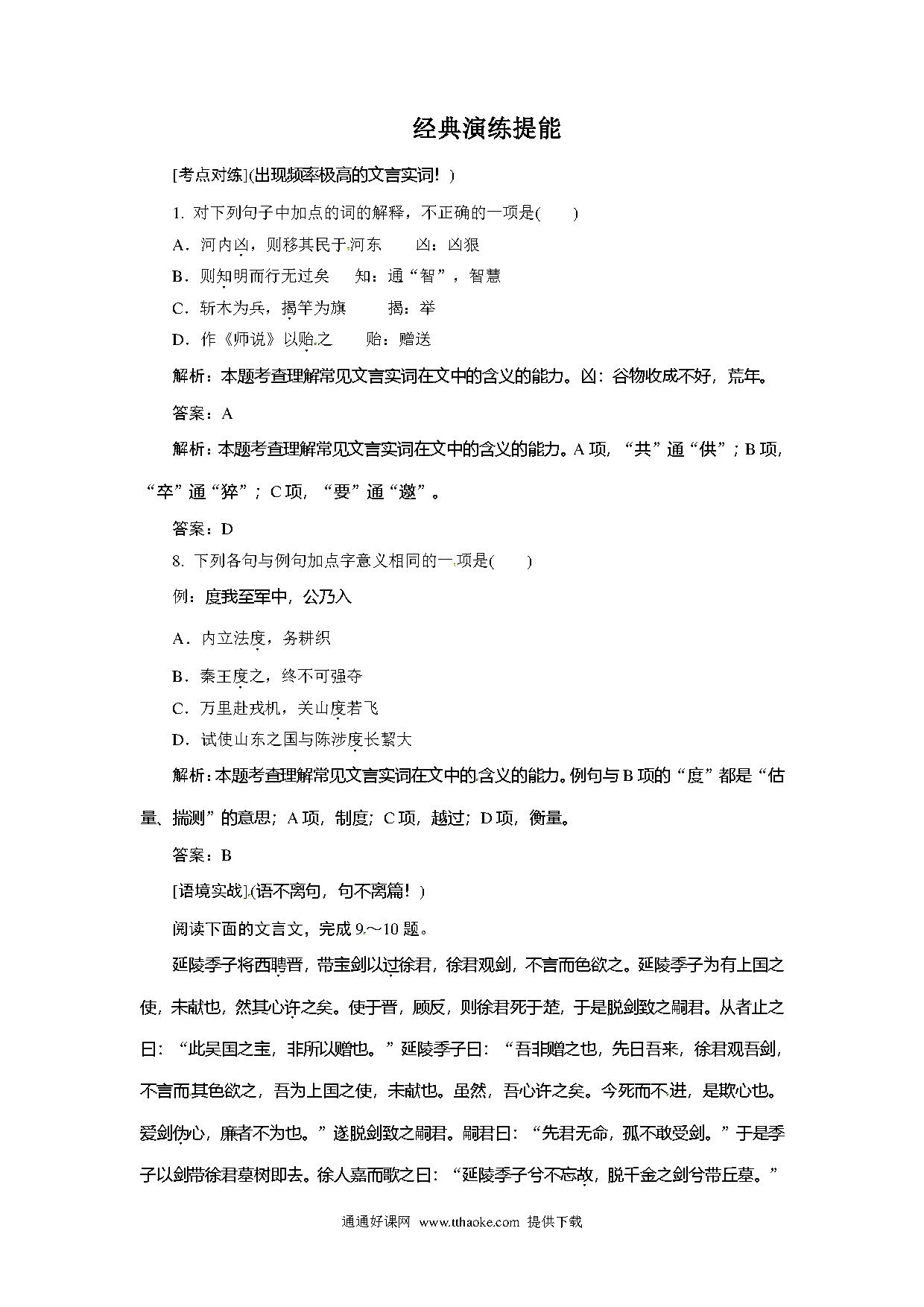 经典演练提能

[考点对练](出现频率极高的文言实词！)

1. 对下列句子中加点的词的解释，不正确的一项是(　　)

A．河内凶，则移其民于河东　　凶：凶狠

B．则知明而行无过矣　　知：通“智”，智慧

C．斩木为兵，揭竿为旗　　揭：举

D．作《师说》以贻之　　贻：赠送

解析：本题考查理解常见文言实词在文中的含义的能力。凶：谷物收成不好，荒年。

答案：A

解析：本题考查理解常见文言实词在文中的含义的能力。A 项，“共”通“供”；B 项，“卒”通“猝”；C 项，“要”通“邀”。

答案：D

8. 下列各句与例句加点字意义相同的一项是(　　)

例：度我至军中，公乃入

A．内立法度，务耕织

B．秦王度之，终不可强夺

C．万里赴戎机，关山度若飞

D．试使山东之国与陈涉度长絜大

解析：本题考查理解常见文言实词在文中的含义的能力。例句与 B 项的“度”都是“估量、揣测”的意思；A 项，制度；C 项，越过；D 项，衡量。

答案：B

[语境实战](语不离句，句不离篇！)

阅读下面的文言文，完成 9～10 题。

延陵季子将西聘晋，带宝剑以过徐君，徐君观剑，不言而色欲之。延陵季子为有上国之使，未献也，然其心许之矣。使于晋，顾反，则徐君死于楚，于是脱剑致之嗣君。从者止之曰：“此吴国之宝，非所以赠也。”延陵季子曰：“吾非赠之也，先日吾来，徐君观吾剑，不言而其色欲之，吾为上国之使，未献也。虽然，吾心许之矣。今死而不进，是欺心也。爱剑伪心，廉者不为也。”遂脱剑致之嗣君。嗣君曰：“先君无命，孤不敢受剑。”于是季子以剑带徐君墓树即去。徐人嘉而歌之曰：“延陵季子兮不忘故，脱千金之剑兮带丘墓。”

通通好课网　www.tthaoke.com　提供下载